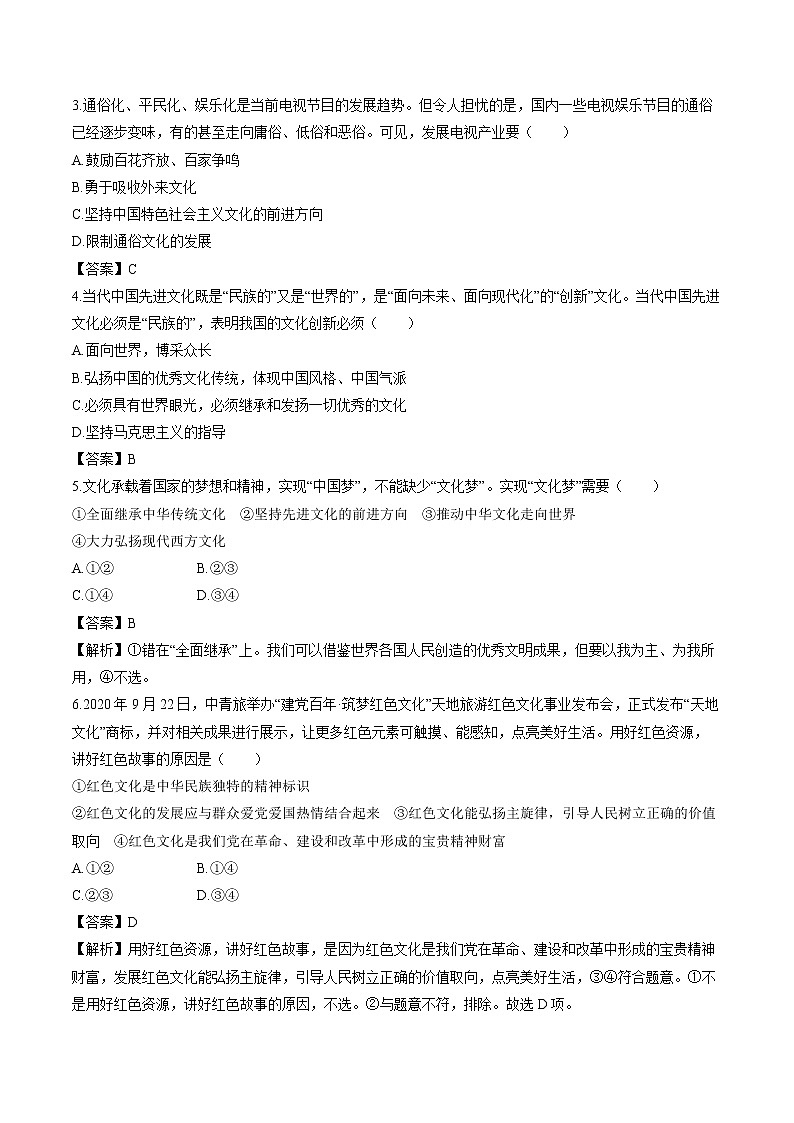 3.通俗化、平民化、娱乐化是当前电视节目的发展趋势。但令人担忧的是，国内一些电视娱乐节目的通俗已经逐步变味，有的甚至走向庸俗、低俗和恶俗。可见，发展电视产业要（　　）

A.鼓励百花齐放、百家争鸣

B.勇于吸收外来文化

C.坚持中国特色社会主义文化的前进方向

D.限制通俗文化的发展

【答案】C

4.当代中国先进文化既是“民族的”又是“世界的”，是“面向未来、面向现代化”的“创新”文化。当代中国先进文化必须是“民族的”，表明我国的文化创新必须（　　）

A.面向世界，博采众长

B.弘扬中国的优秀文化传统，体现中国风格、中国气派

C.必须具有世界眼光，必须继承和发扬一切优秀的文化

D.坚持马克思主义的指导

【答案】B

5.文化承载着国家的梦想和精神，实现“中国梦”，不能缺少“文化梦”。实现“文化梦”需要（　　）

①全面继承中华传统文化　②坚持先进文化的前进方向　③推动中华文化走向世界

④大力弘扬现代西方文化

A.①②　　B.②③

C.①④　　D.③④

【答案】B

【解析】①错在“全面继承”上。我们可以借鉴世界各国人民创造的优秀文明成果，但要以我为主、为我所用，④不选。

6.2020年9月22日，中青旅举办“建党百年·筑梦红色文化”天地旅游红色文化事业发布会，正式发布“天地文化”商标，并对相关成果进行展示，让更多红色元素可触摸、能感知，点亮美好生活。用好红色资源，讲好红色故事的原因是（　　）

①红色文化是中华民族独特的精神标识

②红色文化的发展应与群众爱党爱国热情结合起来　③红色文化能弘扬主旋律，引导人民树立正确的价值取向　④红色文化是我们党在革命、建设和改革中形成的宝贵精神财富

A.①②　　B.①④

C.②③　　D.③④

【答案】D

【解析】用好红色资源，讲好红色故事，是因为红色文化是我们党在革命、建设和改革中形成的宝贵精神财富，发展红色文化能弘扬主旋律，引导人民树立正确的价值取向，点亮美好生活，③④符合题意。①不是用好红色资源，讲好红色故事的原因，不选。②与题意不符，排除。故选D项。